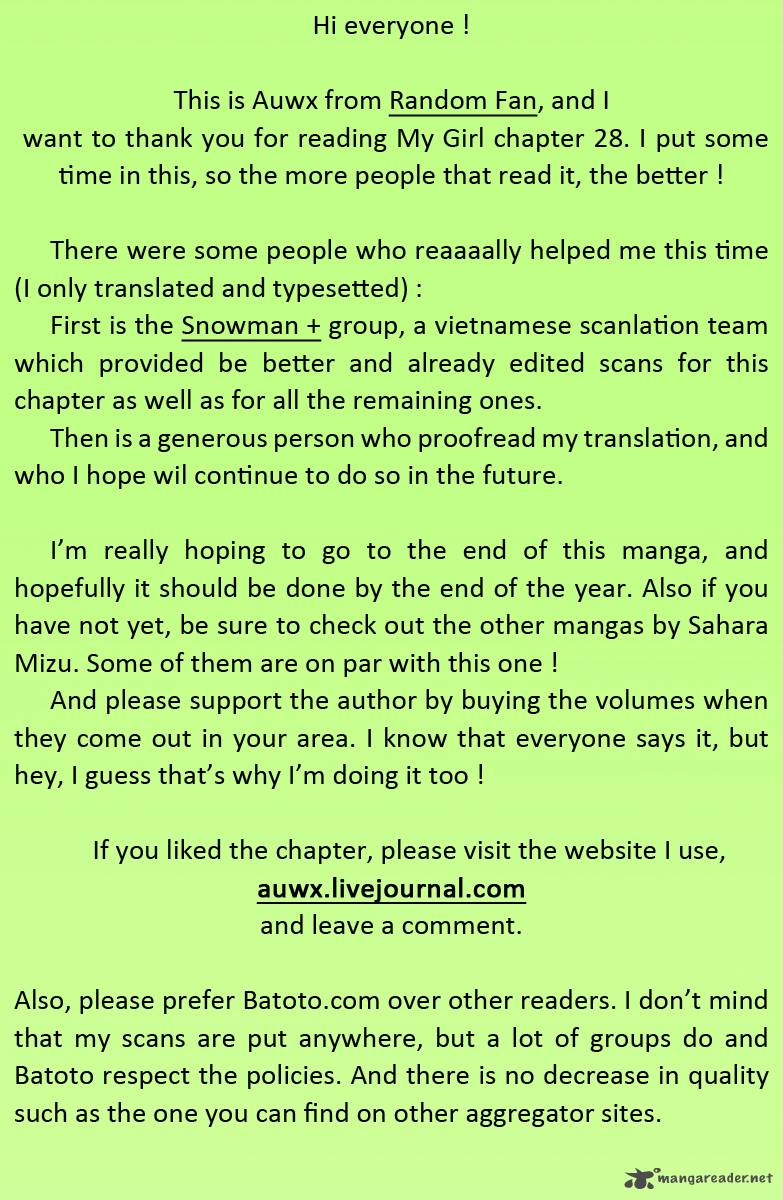 Hi everyone !

This is Auwx from Random Fan, and I want to thank you for reading My Girl chapter 28. I put some time in this, so the more people that read it, the better !

There were some people who reaaaally helped me this time (I only translated and typesetted) :
First is the Snowman + group, a vietnamese scanlation team which provided be better and already edited scans for this chapter as well as for all the remaining ones.
Then is a generous person who proofread my translation, and who I hope wil continue to do so in the future.

I'm really hoping to go to the end of this manga, and hopefully it should be done by the end of the year. Also if you have not yet, be sure to check out the other mangas by Sahara Mizu. Some of them are on par with this one !
And please support the author by buying the volumes when they come out in your area. I know that everyone says it, but hey, I guess that's why I'm doing it too !

If you liked the chapter, please visit the website I use,
auwx.livejournal.com
and leave a comment.

Also, please prefer Batoto.com over other readers. I don't mind that my scans are put anywhere, but a lot of groups do and Batoto respect the policies. And there is no decrease in quality such as the one you can find on other aggregator sites.

mangareader.net